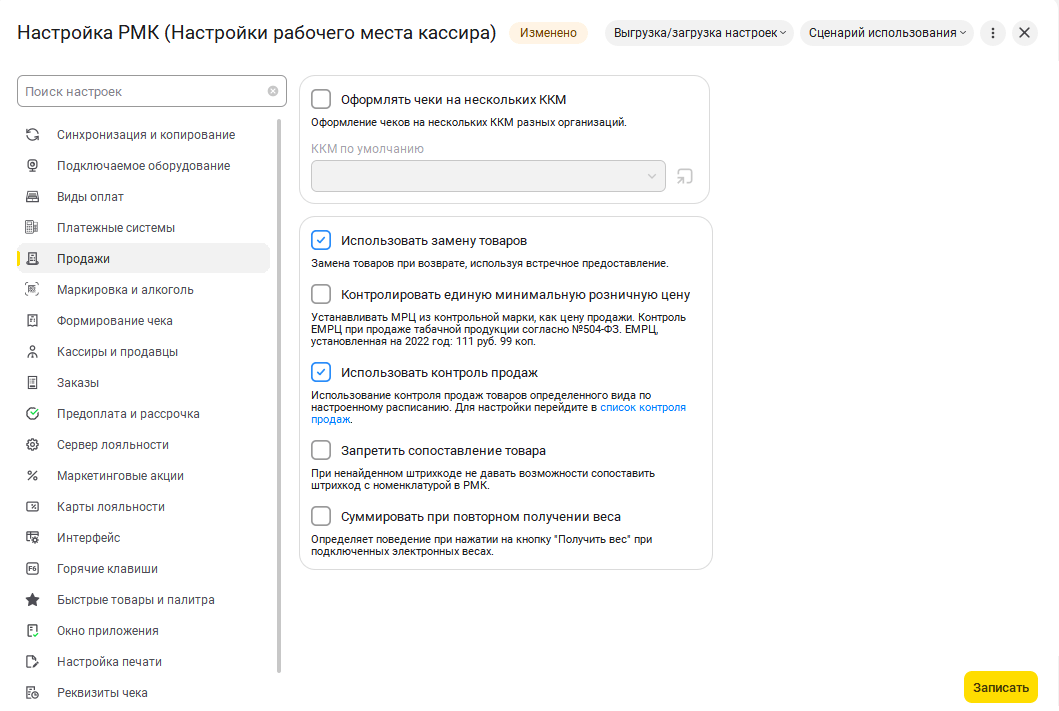 Настройка РМК (Настройки рабочего места кассира) Изменено Выгрузка/загрузка настроек Сценарий использования

Поиск настроек

Синхронизация и копирование
Подключаемое оборудование
Виды оплат
Платежные системы
Продажи
Маркировка и алкоголь
Формирование чека
Кассиры и продавцы
Заказы
Предоплата и рассрочка
Сервер лояльности
Маркетинговые акции
Карты лояльности
Интерфейс
Горячие клавиши
Быстрые товары и палитра
Окно приложения
Настройка печати
Реквизиты чека

Оформлять чеки на нескольких ККМ
Оформление чеков на нескольких ККМ разных организаций.
ККМ по умолчанию

Использовать замену товаров
Замена товаров при возврате, используя встречное предоставление.

Контролировать единую минимальную розничную цену
Устанавливать МРЦ из контрольной марки, как цену продажи. Контроль ЕМРЦ при продаже табачной продукции согласно №504-ФЗ. ЕМРЦ, установленная на 2022 год: 111 руб. 99 коп.

Использовать контроль продаж
Использование контроля продаж товаров определенного вида по настроенному расписанию. Для настройки перейдите в список контроля продаж.

Запретить сопоставление товара
При ненайденном штрихкоде не давать возможности сопоставить штрихкод с номенклатурой в РМК.

Суммировать при повторном получении веса
Определяет поведение при нажатии на кнопку "Получить вес" при подключенных электронных весах.

Записать